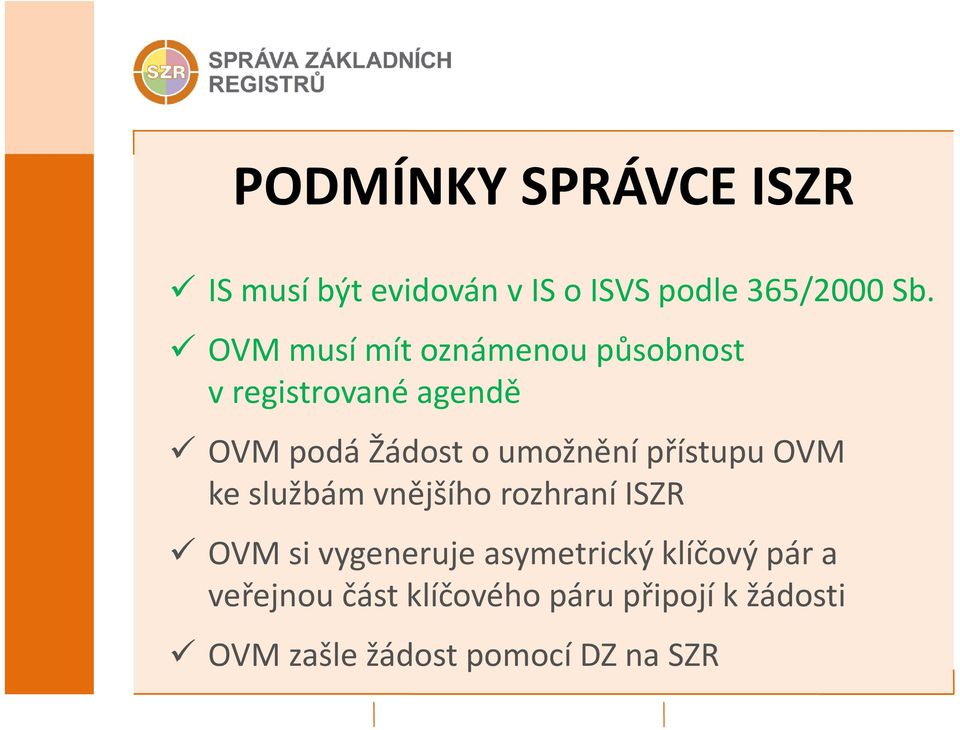 SZR SPRÁVA ZÁKLADNÍCH REGISTRŮ

PODMÍNKY SPRÁVCE ISZR

✓ IS musí být evidován v IS o ISVS podle 365/2000 Sb.

✓ OVM musí mít oznámenou působnost v registrované agendě

✓ OVM podá Žádost o umožnění přístupu OVM ke službám vnějšího rozhraní ISZR

✓ OVM si vygeneruje asymetrický klíčový pár a veřejnou část klíčového páru připojí k žádosti

✓ OVM zašle žádost pomocí DZ na SZR